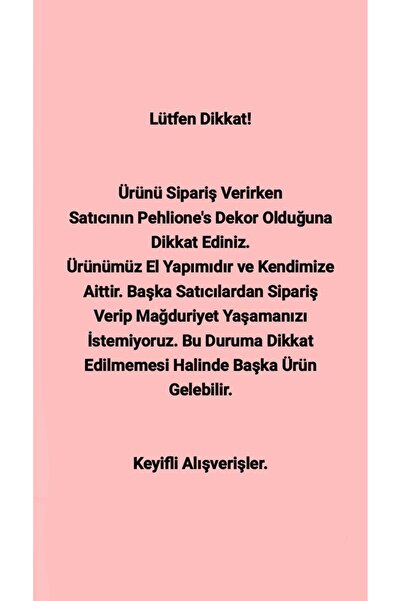 Lütfen Dikkat!

Ürünü Sipariş Verirken Satıcının Pehlione's Dekor Olduğuna Dikkat Ediniz. Ürünümüz El Yapımıdır ve Kendimize Aittir. Başka Satıcılardan Sipariş Verip Mağduriyet Yaşamanızı İstemiyoruz. Bu Duruma Dikkat Edilmemesi Halinde Başka Ürün Gelebilir.

Keyifli Alışverişler.